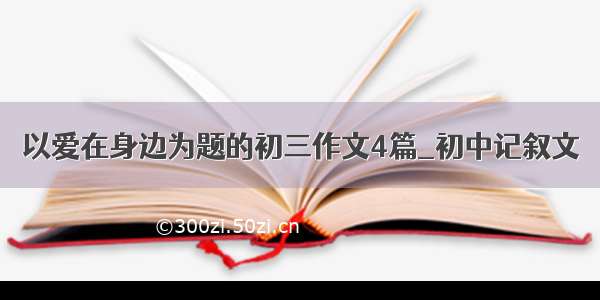 以爱在身边为题的初三作文4篇_初中记叙文

©300zi.50zi.cn